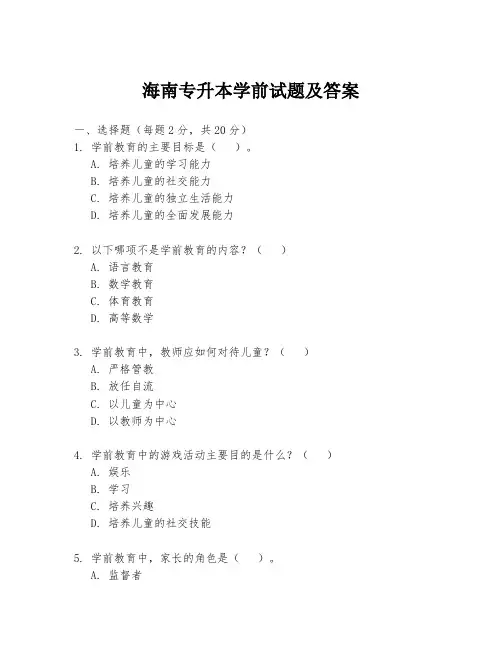 海南专升本学前试题及答案

一、选择题（每题 2 分，共 20 分）

1. 学前教育的主要目标是（ ）。
A. 培养儿童的学习能力
B. 培养儿童的社交能力
C. 培养儿童的独立生活能力
D. 培养儿童的全面发展能力

2. 以下哪项不是学前教育的内容？（ ）
A. 语言教育
B. 数学教育
C. 体育教育
D. 高等数学

3. 学前教育中，教师应如何对待儿童？（ ）
A. 严格管教
B. 放任自流
C. 以儿童为中心
D. 以教师为中心

4. 学前教育中的游戏活动主要目的是什么？（ ）
A. 娱乐
B. 学习
C. 培养兴趣
D. 培养儿童的社交技能

5. 学前教育中，家长的角色是（ ）。
A. 监督者